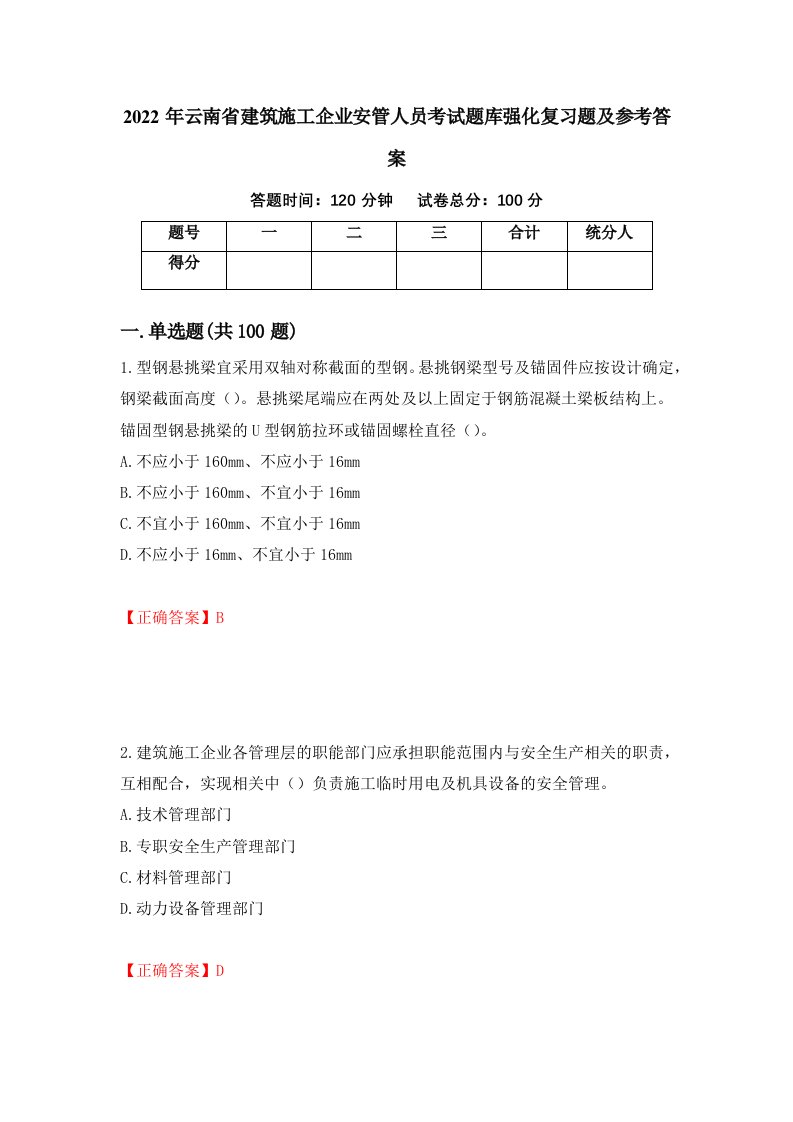 2022年云南省建筑施工企业安管人员考试题库强化复习题及参考答案

答题时间：120分钟　试卷总分：100分

| 题号 | 一 | 二 | 三 | 合计 | 统分人 |
|---|---|---|---|---|---|
| 得分 | | | | | |

一.单选题(共100题)

1.型钢悬挑梁宜采用双轴对称截面的型钢。悬挑钢梁型号及锚固件应按设计确定，钢梁截面高度（）。悬挑梁尾端应在两处及以上固定于钢筋混凝土梁板结构上。锚固型钢悬挑梁的U型钢筋拉环或锚固螺栓直径（）。

A.不应小于160mm、不应小于16mm

B.不应小于160mm、不宜小于16mm

C.不宜小于160mm、不宜小于16mm

D.不应小于16mm、不宜小于16mm

【正确答案】B

2.建筑施工企业各管理层的职能部门应承担职能范围内与安全生产相关的职责，互相配合，实现相关中（）负责施工临时用电及机具设备的安全管理。

A.技术管理部门

B.专职安全生产管理部门

C.材料管理部门

D.动力设备管理部门

【正确答案】D